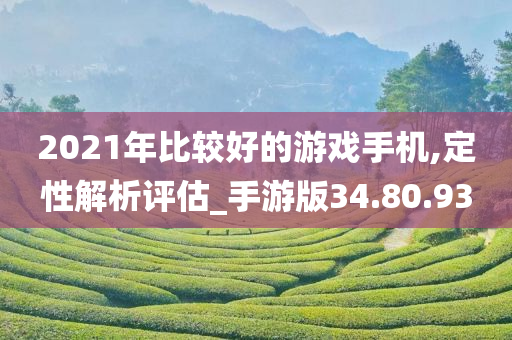 2021年比较好的游戏手机,定性解析评估_手游版34.80.93